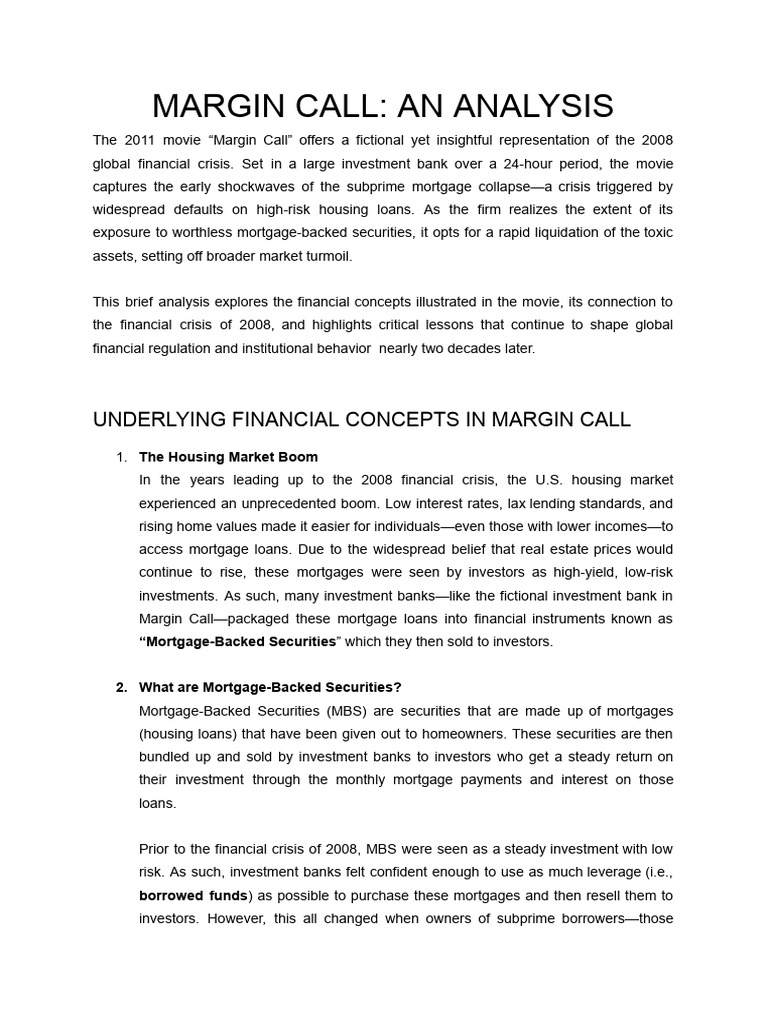 MARGIN CALL: AN ANALYSIS

The 2011 movie “Margin Call” offers a fictional yet insightful representation of the 2008 global financial crisis. Set in a large investment bank over a 24-hour period, the movie captures the early shockwaves of the subprime mortgage collapse—a crisis triggered by widespread defaults on high-risk housing loans. As the firm realizes the extent of its exposure to worthless mortgage-backed securities, it opts for a rapid liquidation of the toxic assets, setting off broader market turmoil.

This brief analysis explores the financial concepts illustrated in the movie, its connection to the financial crisis of 2008, and highlights critical lessons that continue to shape global financial regulation and institutional behavior nearly two decades later.

UNDERLYING FINANCIAL CONCEPTS IN MARGIN CALL

1. The Housing Market Boom
In the years leading up to the 2008 financial crisis, the U.S. housing market experienced an unprecedented boom. Low interest rates, lax lending standards, and rising home values made it easier for individuals—even those with lower incomes—to access mortgage loans. Due to the widespread belief that real estate prices would continue to rise, these mortgages were seen by investors as high-yield, low-risk investments. As such, many investment banks—like the fictional investment bank in Margin Call—packaged these mortgage loans into financial instruments known as “Mortgage-Backed Securities” which they then sold to investors.

2. What are Mortgage-Backed Securities?
Mortgage-Backed Securities (MBS) are securities that are made up of mortgages (housing loans) that have been given out to homeowners. These securities are then bundled up and sold by investment banks to investors who get a steady return on their investment through the monthly mortgage payments and interest on those loans.

Prior to the financial crisis of 2008, MBS were seen as a steady investment with low risk. As such, investment banks felt confident enough to use as much leverage (i.e., borrowed funds) as possible to purchase these mortgages and then resell them to investors. However, this all changed when owners of subprime borrowers—those